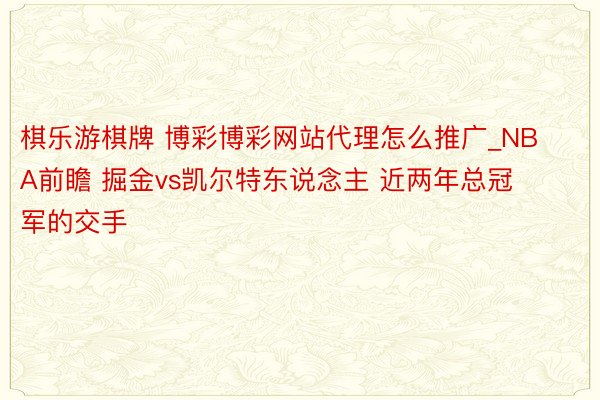 棋乐游棋牌 博彩博彩网站代理怎么推广_NBA前瞻 掘金vs凯尔特东说念主 近两年总冠军的交手